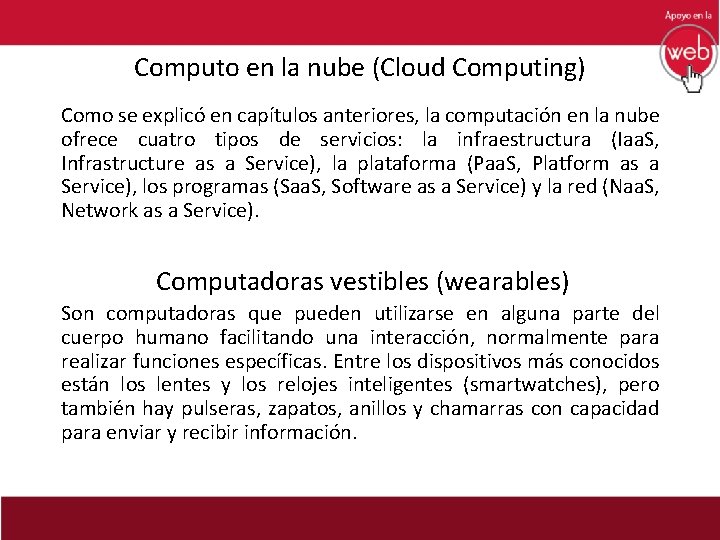 Apoyo en la
web

Computo en la nube (Cloud Computing)

Como se explicó en capítulos anteriores, la computación en la nube ofrece cuatro tipos de servicios: la infraestructura (IaaS, Infrastructure as a Service), la plataforma (PaaS, Platform as a Service), los programas (SaaS, Software as a Service) y la red (NaaS, Network as a Service).

Computadoras vestibles (wearables)

Son computadoras que pueden utilizarse en alguna parte del cuerpo humano facilitando una interacción, normalmente para realizar funciones específicas. Entre los dispositivos más conocidos están los lentes y los relojes inteligentes (smartwatches), pero también hay pulseras, zapatos, anillos y chamarras con capacidad para enviar y recibir información.